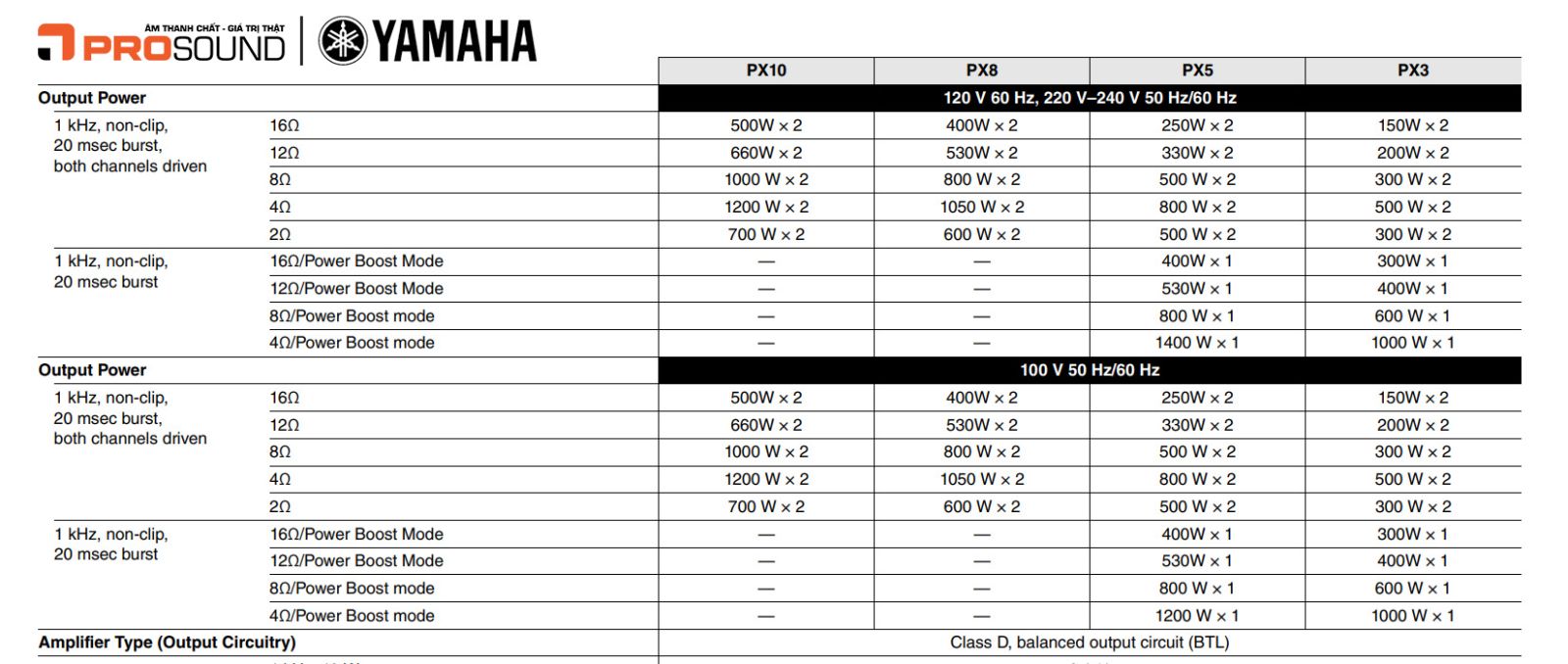 ÂM THANH CHẤT - GIÁ TRỊ THẬT
PROSOUND
YAMAHA

| | | PX10 | PX8 | PX5 | PX3 |
|---|---|---|---|---|---|
| Output Power | | 120 V 60 Hz, 220 V–240 V 50 Hz/60 Hz | | | |
| 1 kHz, non-clip, 20 msec burst, both channels driven | 16Ω | 500W × 2 | 400W × 2 | 250W × 2 | 150W × 2 |
| | 12Ω | 660W × 2 | 530W × 2 | 330W × 2 | 200W × 2 |
| | 8Ω | 1000 W × 2 | 800 W × 2 | 500 W × 2 | 300 W × 2 |
| | 4Ω | 1200 W × 2 | 1050 W × 2 | 800 W × 2 | 500 W × 2 |
| | 2Ω | 700 W × 2 | 600 W × 2 | 500 W × 2 | 300 W × 2 |
| 1 kHz, non-clip, 20 msec burst | 16Ω/Power Boost Mode | — | — | 400W × 1 | 300W × 1 |
| | 12Ω/Power Boost Mode | — | — | 530W × 1 | 400W × 1 |
| | 8Ω/Power Boost mode | — | — | 800 W × 1 | 600 W × 1 |
| | 4Ω/Power Boost mode | — | — | 1400 W × 1 | 1000 W × 1 |
| Output Power | | 100 V 50 Hz/60 Hz | | | |
| 1 kHz, non-clip, 20 msec burst, both channels driven | 16Ω | 500W × 2 | 400W × 2 | 250W × 2 | 150W × 2 |
| | 12Ω | 660W × 2 | 530W × 2 | 330W × 2 | 200W × 2 |
| | 8Ω | 1000 W × 2 | 800 W × 2 | 500 W × 2 | 300 W × 2 |
| | 4Ω | 1200 W × 2 | 1050 W × 2 | 800 W × 2 | 500 W × 2 |
| | 2Ω | 700 W × 2 | 600 W × 2 | 500 W × 2 | 300 W × 2 |
| 1 kHz, non-clip, 20 msec burst | 16Ω/Power Boost Mode | — | — | 400W × 1 | 300W × 1 |
| | 12Ω/Power Boost Mode | — | — | 530W × 1 | 400W × 1 |
| | 8Ω/Power Boost mode | — | — | 800 W × 1 | 600 W × 1 |
| | 4Ω/Power Boost mode | — | — | 1200 W × 1 | 1000 W × 1 |
| Amplifier Type (Output Circuitry) | | Class D, balanced output circuit (BTL) | | | |